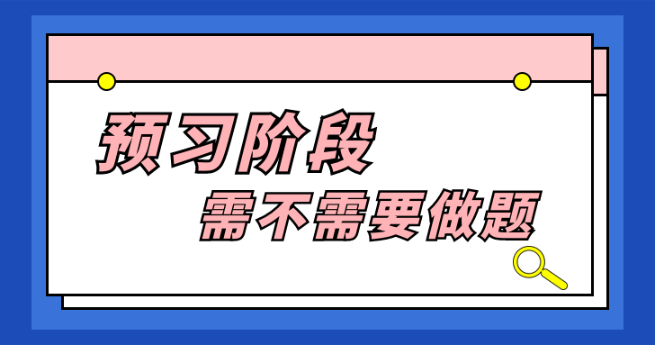 预习阶段

需不需要做题